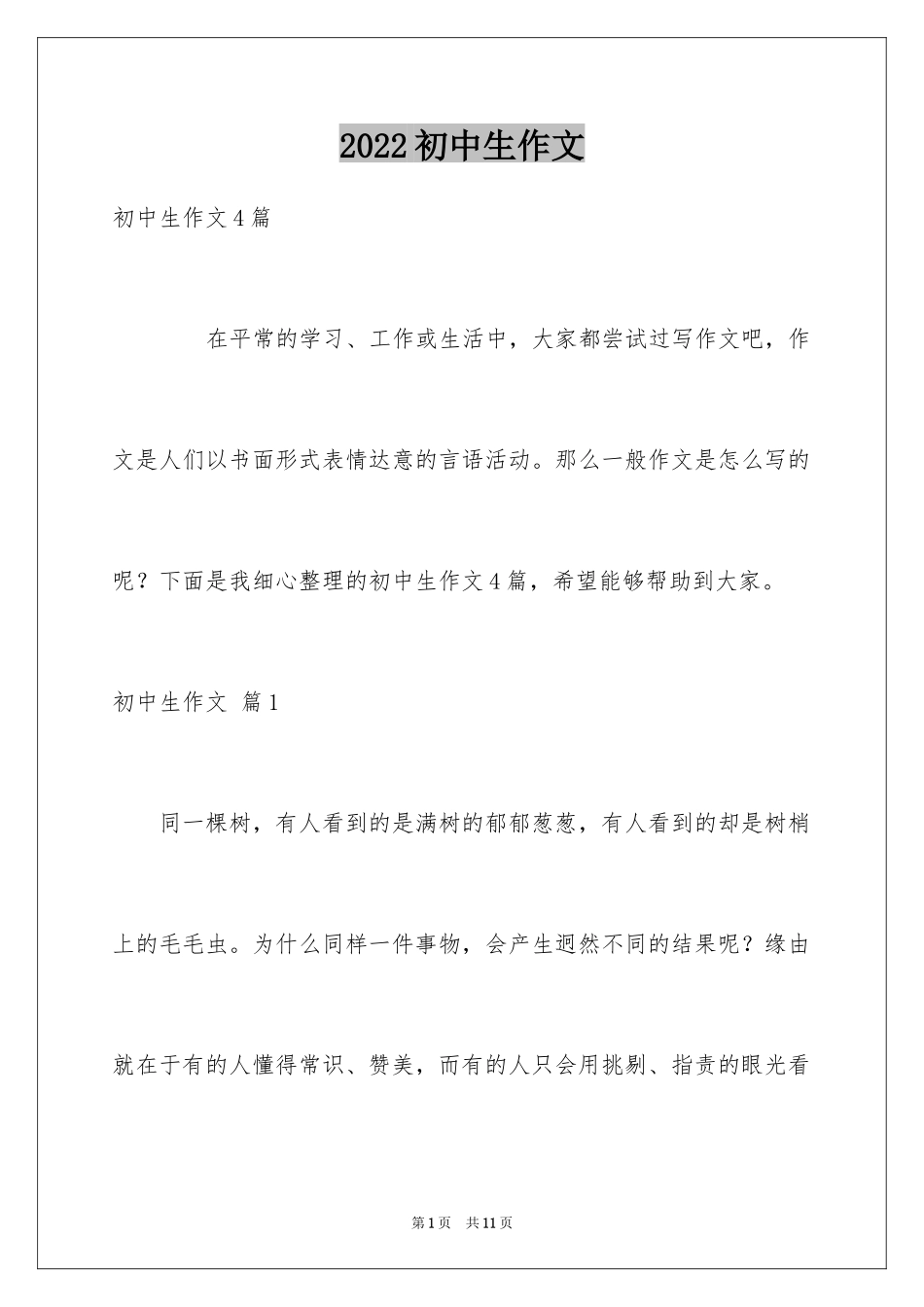 2022初中生作文

初中生作文4篇

在平常的学习、工作或生活中，大家都尝试过写作文吧，作文是人们以书面形式表情达意的言语活动。那么一般作文是怎么写的呢？下面是我细心整理的初中生作文4篇，希望能够帮助到大家。

初中生作文 篇1

同一棵树，有人看到的是满树的郁郁葱葱，有人看到的却是树梢上的毛毛虫。为什么同样一件事物，会产生迥然不同的结果呢？缘由就在于有的人懂得常识、赞美，而有的人只会用挑剔、指责的眼光看

第1页 共11页